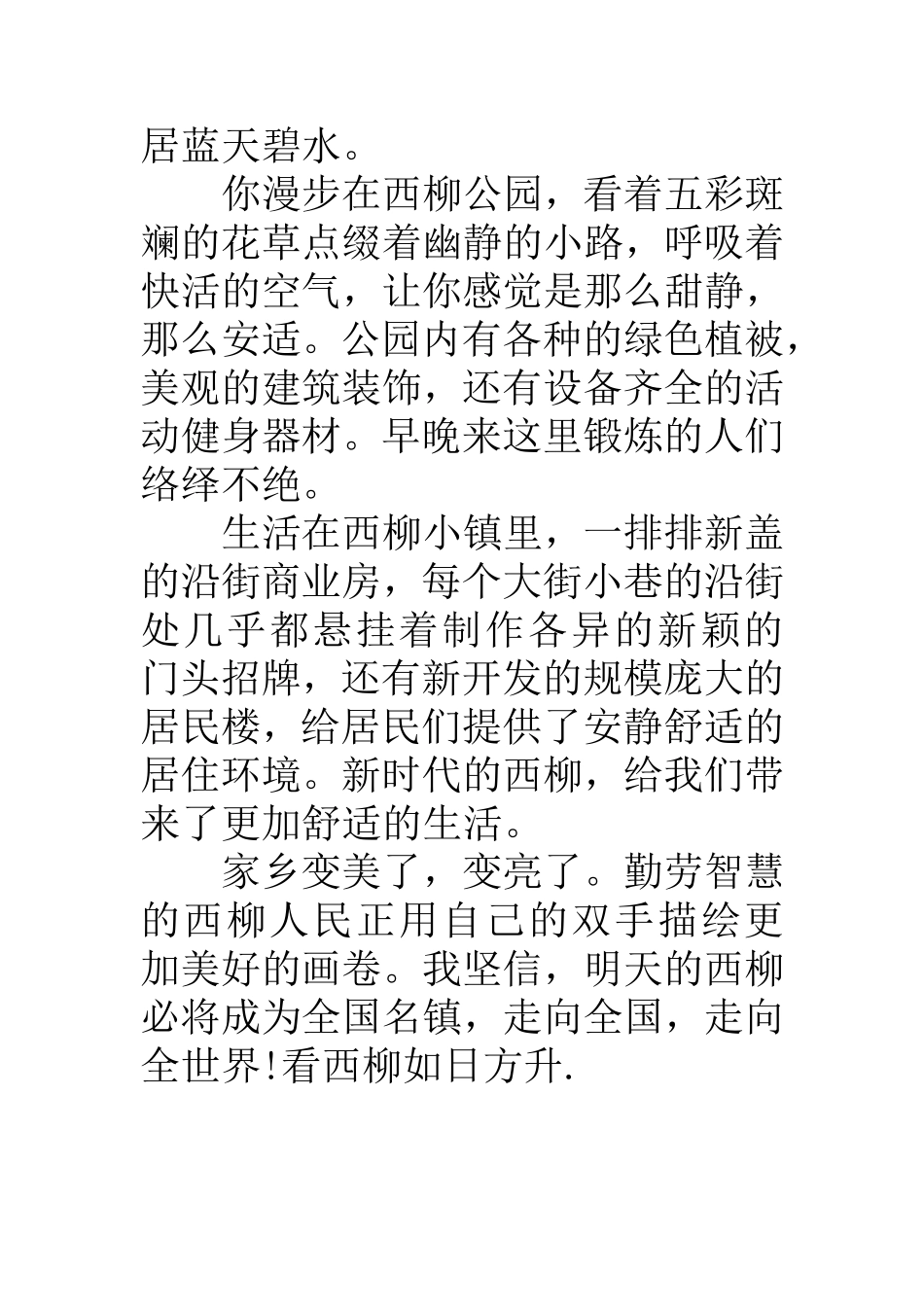 居蓝天碧水。

你漫步在西柳公园，看着五彩斑斓的花草点缀着幽静的小路，呼吸着快活的空气，让你感觉是那么甜静，那么安适。公园内有各种的绿色植被，美观的建筑装饰，还有设备齐全的活动健身器材。早晚来这里锻炼的人们络绎不绝。

生活在西柳小镇里，一排排新盖的沿街商业房，每个大街小巷的沿街处几乎都悬挂着制作各异的新颖的门头招牌，还有新开发的规模庞大的居民楼，给居民们提供了安静舒适的居住环境。新时代的西柳，给我们带来了更加舒适的生活。

家乡变美了，变亮了。勤劳智慧的西柳人民正用自己的双手描绘更加美好的画卷。我坚信，明天的西柳必将成为全国名镇，走向全国，走向全世界!看西柳如日方升.